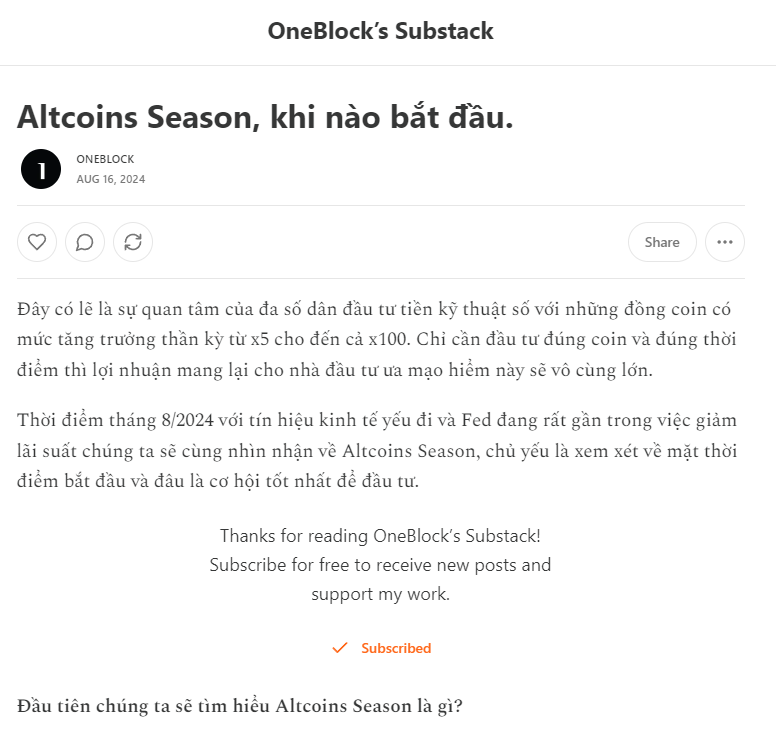 OneBlock's Substack

Altcoins Season, khi nào bắt đầu.

1

ONEBLOCK
AUG 16, 2024

Share

Đây có lẽ là sự quan tâm của đa số dân đầu tư tiền kỹ thuật số với những đồng coin có mức tăng trưởng thần kỳ từ x5 cho đến cả x100. Chỉ cần đầu tư đúng coin và đúng thời điểm thì lợi nhuận mang lại cho nhà đầu tư ưa mạo hiểm này sẽ vô cùng lớn.

Thời điểm tháng 8/2024 với tín hiệu kinh tế yếu đi và Fed đang rất gần trong việc giảm lãi suất chúng ta sẽ cùng nhìn nhận về Altcoins Season, chủ yếu là xem xét về mặt thời điểm bắt đầu và đâu là cơ hội tốt nhất để đầu tư.

Thanks for reading OneBlock's Substack! Subscribe for free to receive new posts and support my work.

Subscribed

Đầu tiên chúng ta sẽ tìm hiểu Altcoins Season là gì?